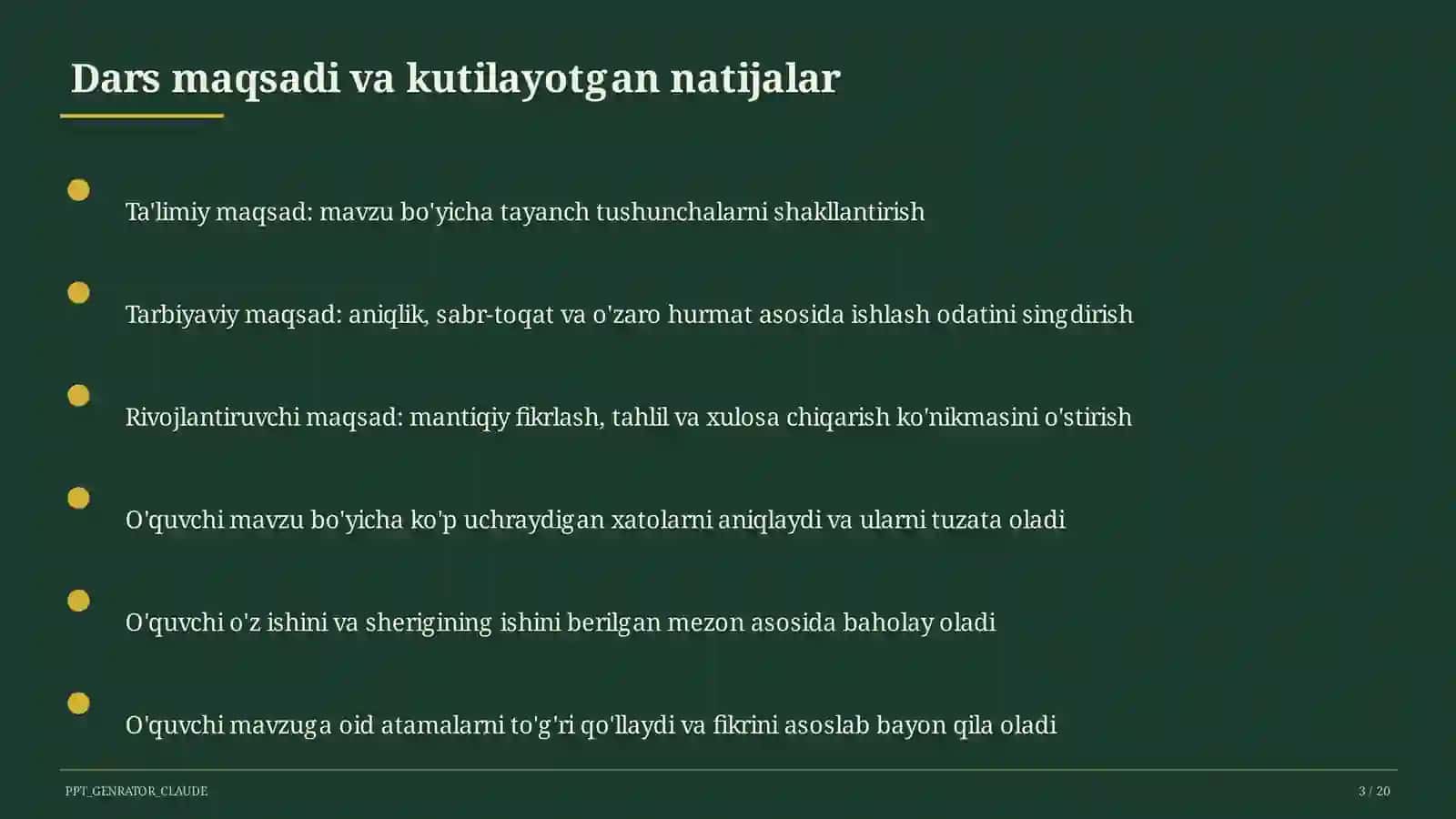 Dars maqsadi va kutilayotgan natijalar

Ta'limiy maqsad: mavzu bo'yicha tayanch tushunchalarni shakllantirish

Tarbiyaviy maqsad: aniqlik, sabr-toqat va o'zaro hurmat asosida ishlash odatini singdirish

Rivojlantiruvchi maqsad: mantiqiy fikrlash, tahlil va xulosa chiqarish ko'nikmasini o'stirish

O'quvchi mavzu bo'yicha ko'p uchraydigan xatolarni aniqlaydi va ularni tuzata oladi

O'quvchi o'z ishini va sherigining ishini berilgan mezon asosida baholay oladi

O'quvchi mavzuga oid atamalarni to'g'ri qo'llaydi va fikrini asoslab bayon qila oladi

PPT_GENRATOR_CLAUDE

3 / 20